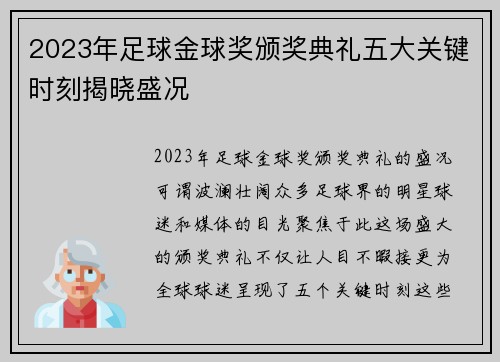 2023年足球金球奖颁奖典礼五大关键时刻揭晓盛况

2023年足球金球奖颁奖典礼的盛况可谓波澜壮阔众多足球界的明星球迷和媒体的目光聚焦于此这场盛大的颁奖典礼不仅让人目不暇接更为全球球迷呈现了五个关键时刻这些